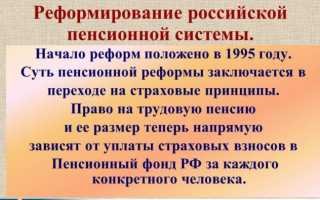 Реформирование российской пенсионной системы.

Начало реформ положено в 1995 году. Суть пенсионной реформы заключается в переходе на страховые принципы. Право на трудовую пенсию и ее размер теперь напрямую зависят от уплаты страховых взносов в Пенсионный фонд РФ за каждого конкретного человека.